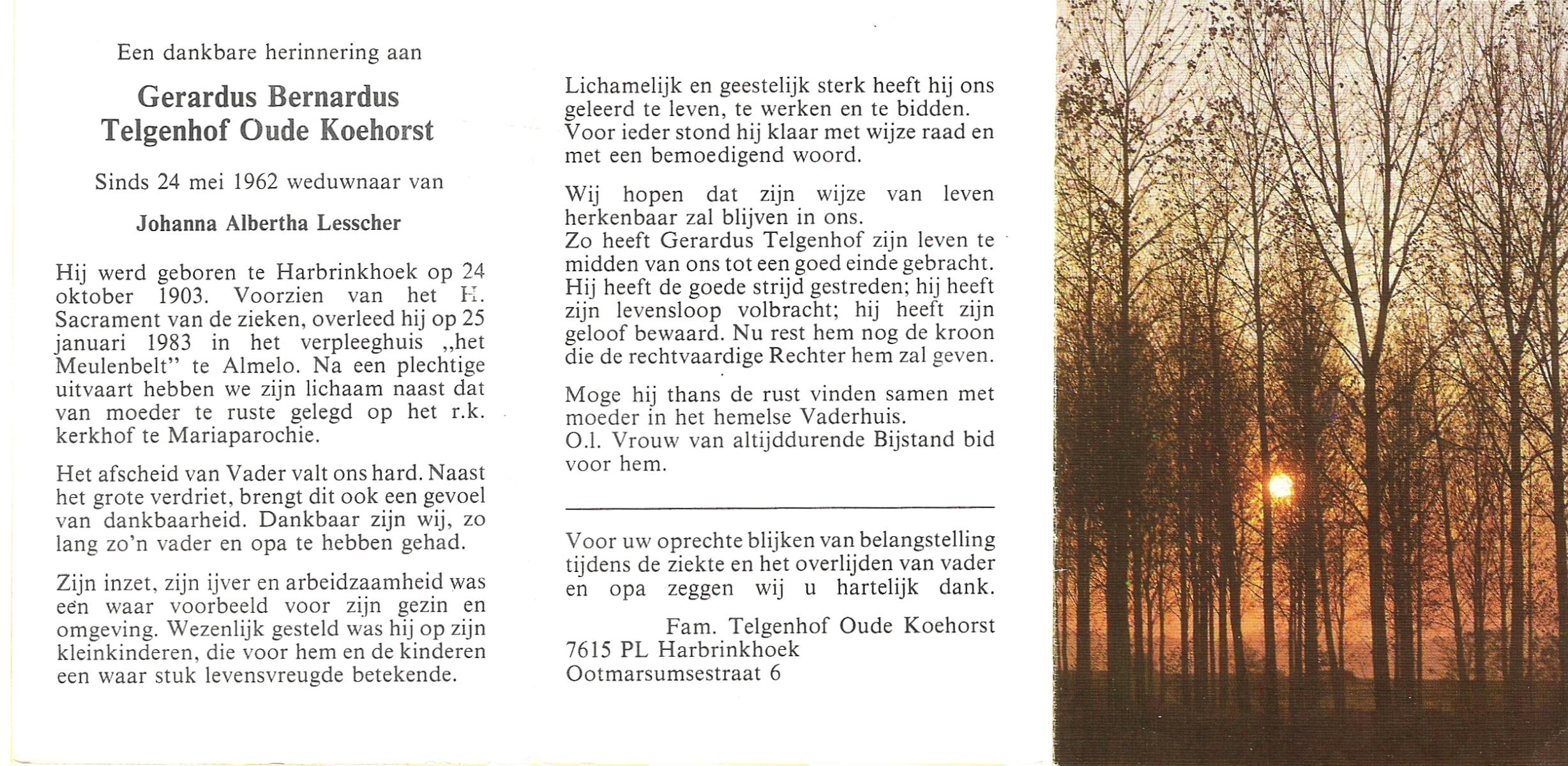 Een dankbare herinnering aan

Gerardus Bernardus
Telgenhof Oude Koehorst

Sinds 24 mei 1962 weduwnaar van

Johanna Albertha Lesscher

Hij werd geboren te Harbrinkhoek op 24 oktober 1903. Voorzien van het H. Sacrament van de zieken, overleed hij op 25 januari 1983 in het verpleeghuis „het Meulenbelt" te Almelo. Na een plechtige uitvaart hebben we zijn lichaam naast dat van moeder te ruste gelegd op het r.k. kerkhof te Mariaparochie.

Het afscheid van Vader valt ons hard. Naast het grote verdriet, brengt dit ook een gevoel van dankbaarheid. Dankbaar zijn wij, zo lang zo'n vader en opa te hebben gehad.

Zijn inzet, zijn ijver en arbeidzaamheid was een waar voorbeeld voor zijn gezin en omgeving. Wezenlijk gesteld was hij op zijn kleinkinderen, die voor hem en de kinderen een waar stuk levensvreugde betekende.

Lichamelijk en geestelijk sterk heeft hij ons geleerd te leven, te werken en te bidden. Voor ieder stond hij klaar met wijze raad en met een bemoedigend woord.

Wij hopen dat zijn wijze van leven herkenbaar zal blijven in ons.
Zo heeft Gerardus Telgenhof zijn leven te midden van ons tot een goed einde gebracht. Hij heeft de goede strijd gestreden; hij heeft zijn levensloop volbracht; hij heeft zijn geloof bewaard. Nu rest hem nog de kroon die de rechtvaardige Rechter hem zal geven.

Moge hij thans de rust vinden samen met moeder in het hemelse Vaderhuis.
O.l. Vrouw van altijddurende Bijstand bid voor hem.

Voor uw oprechte blijken van belangstelling tijdens de ziekte en het overlijden van vader en opa zeggen wij u hartelijk dank.

Fam. Telgenhof Oude Koehorst
7615 PL Harbrinkhoek
Ootmarsumsestraat 6